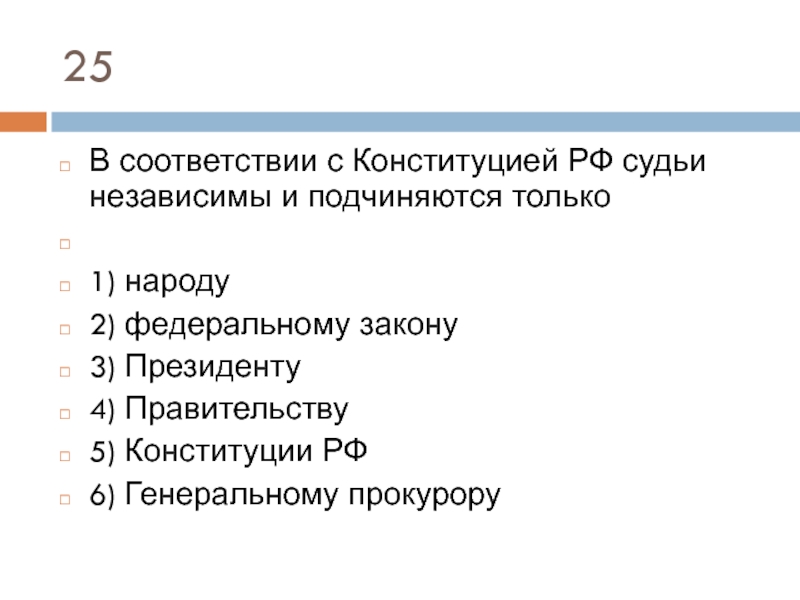 25

В соответствии с Конституцией РФ судьи независимы и подчиняются только

1) народу

2) федеральному закону

3) Президенту

4) Правительству

5) Конституции РФ

6) Генеральному прокурору